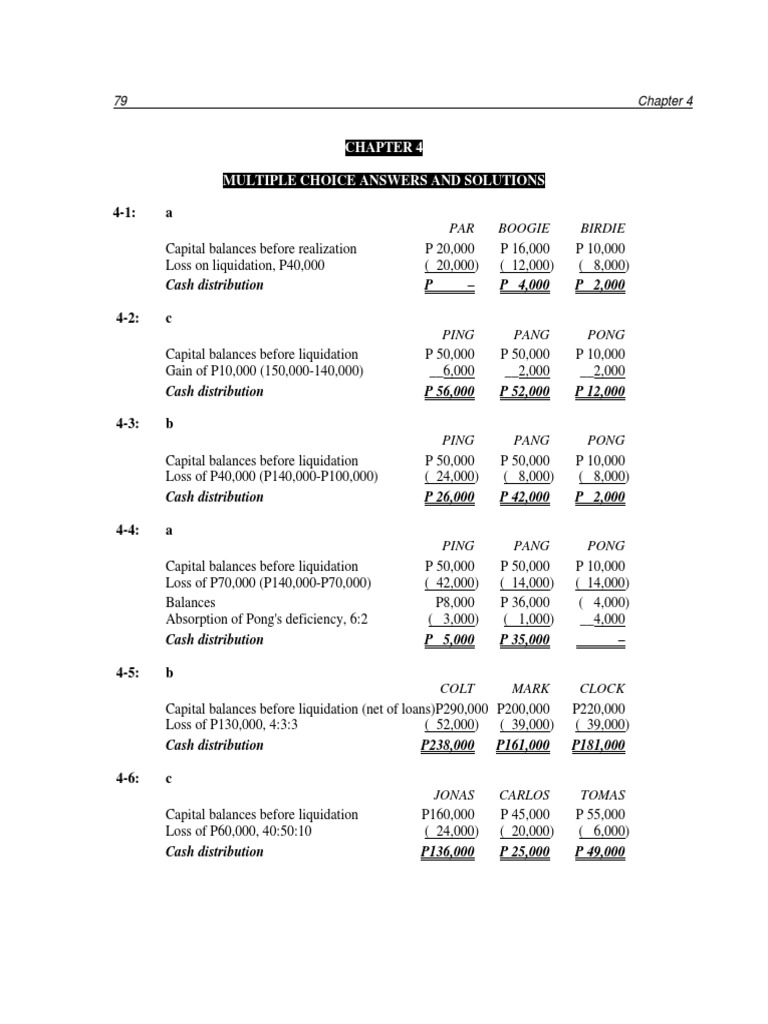 79 Chapter 4

CHAPTER 4

MULTIPLE CHOICE ANSWERS AND SOLUTIONS

4-1: a

| | PAR | BOOGIE | BIRDIE |
|---|---|---|---|
| Capital balances before realization | P 20,000 | P 16,000 | P 10,000 |
| Loss on liquidation, P40,000 | ( 20,000) | ( 12,000) | ( 8,000) |
| Cash distribution | P – | P 4,000 | P 2,000 |

4-2: c

| | PING | PANG | PONG |
|---|---|---|---|
| Capital balances before liquidation | P 50,000 | P 50,000 | P 10,000 |
| Gain of P10,000 (150,000-140,000) | 6,000 | 2,000 | 2,000 |
| Cash distribution | P 56,000 | P 52,000 | P 12,000 |

4-3: b

| | PING | PANG | PONG |
|---|---|---|---|
| Capital balances before liquidation | P 50,000 | P 50,000 | P 10,000 |
| Loss of P40,000 (P140,000-P100,000) | ( 24,000) | ( 8,000) | ( 8,000) |
| Cash distribution | P 26,000 | P 42,000 | P 2,000 |

4-4: a

| | PING | PANG | PONG |
|---|---|---|---|
| Capital balances before liquidation | P 50,000 | P 50,000 | P 10,000 |
| Loss of P70,000 (P140,000-P70,000) | ( 42,000) | ( 14,000) | ( 14,000) |
| Balances | P8,000 | P 36,000 | ( 4,000) |
| Absorption of Pong's deficiency, 6:2 | ( 3,000) | ( 1,000) | 4,000 |
| Cash distribution | P 5,000 | P 35,000 | – |

4-5: b

| | COLT | MARK | CLOCK |
|---|---|---|---|
| Capital balances before liquidation (net of loans) | P290,000 | P200,000 | P220,000 |
| Loss of P130,000, 4:3:3 | ( 52,000) | ( 39,000) | ( 39,000) |
| Cash distribution | P238,000 | P161,000 | P181,000 |

4-6: c

| | JONAS | CARLOS | TOMAS |
|---|---|---|---|
| Capital balances before liquidation | P160,000 | P 45,000 | P 55,000 |
| Loss of P60,000, 40:50:10 | ( 24,000) | ( 20,000) | ( 6,000) |
| Cash distribution | P136,000 | P 25,000 | P 49,000 |